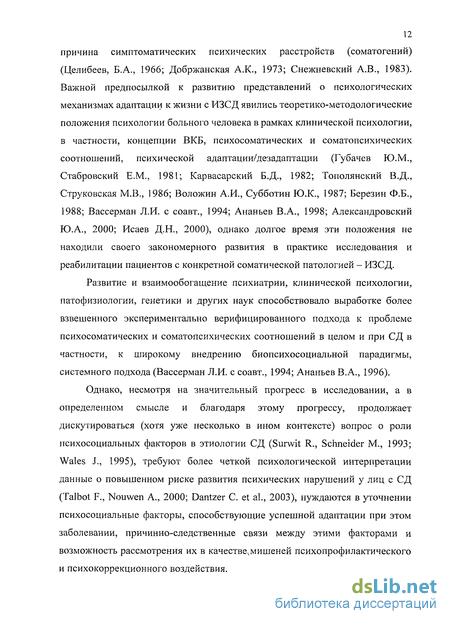 12

причина симптоматических психических расстройств (соматогений) (Целибеев, Б.А., 1966; Добржанская А.К., 1973; Снежневский А.В., 1983). Важной предпосылкой к развитию представлений о психологических механизмах адаптации к жизни с ИЗСД явились теоретико-методологические положения психологии больного человека в рамках клинической психологии, в частности, концепции ВКБ, психосоматических и соматопсихических соотношений, психической адаптации/дезадаптации (Губачев Ю.М., Стабровский Е.М., 1981; Карвасарский Б.Д., 1982; Тополянский В.Д., Струковская М.В., 1986; Воложин А.И., Субботин Ю.К., 1987; Березин Ф.Б., 1988; Вассерман Л.И. с соавт., 1994; Ананьев В.А., 1998; Александровский Ю.А., 2000; Исаев Д.Н., 2000), однако долгое время эти положения не находили своего закономерного развития в практике исследования и реабилитации пациентов с конкретной соматической патологией – ИЗСД.

Развитие и взаимообогащение психиатрии, клинической психологии, патофизиологии, генетики и других наук способствовало выработке более взвешенного экспериментально верифицированного подхода к проблеме психосоматических и соматопсихических соотношений в целом и при СД в частности, к широкому внедрению биопсихосоциальной парадигмы, системного подхода (Вассерман Л.И. с соавт., 1994; Ананьев В.А., 1996).

Однако, несмотря на значительный прогресс в исследовании, а в определенном смысле и благодаря этому прогрессу, продолжает дискутироваться (хотя уже несколько в ином контексте) вопрос о роли психосоциальных факторов в этиологии СД (Surwit R., Schneider M., 1993; Wales J., 1995), требуют более четкой психологической интерпретации данные о повышенном риске развития психических нарушений у лиц с СД (Talbot F., Nouwen A., 2000; Dantzer C. et al., 2003), нуждаются в уточнении психосоциальные факторы, способствующие успешной адаптации при этом заболевании, причинно-следственные связи между этими факторами и возможность рассмотрения их в качестве мишеней психопрофилактического и психокоррекционного воздействия.

dsLib.net
библиотека диссертаций